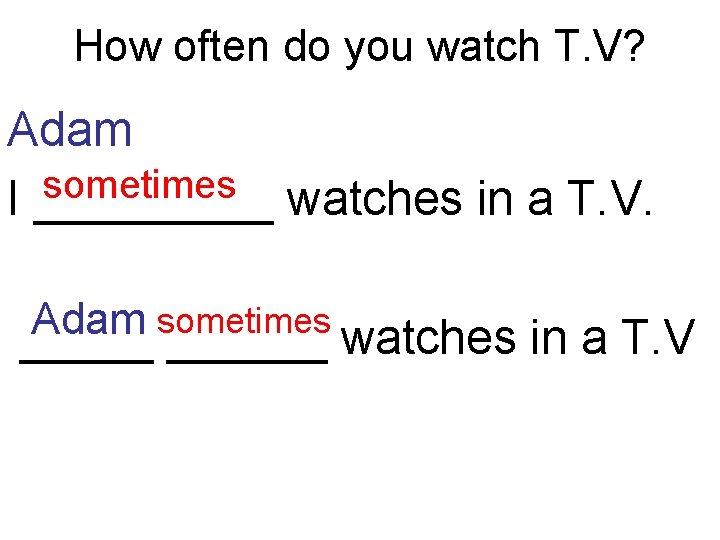 How often do you watch T.V?

Adam

I sometimes watches in a T.V.

Adam sometimes watches in a T.V